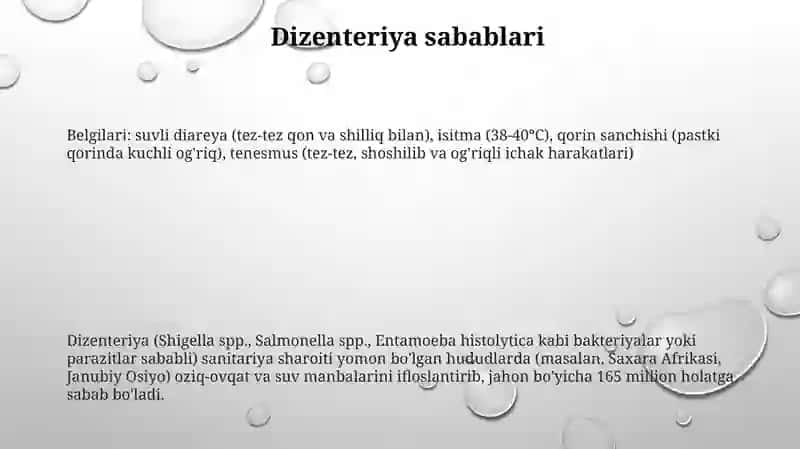 Dizenteriya sabablari

Belgilari: suvli diareya (tez-tez qon va shilliq bilan), isitma (38-40°C), qorin sanchishi (pastki qorinda kuchli og'riq), tenesmus (tez-tez, shoshilib va og'riqli ichak harakatlari)

Dizenteriya (Shigella spp., Salmonella spp., Entamoeba histolytica kabi bakteriyalar yoki parazitlar sababli) sanitariya sharoiti yomon bo'lgan hududlarda (masalan, Saxara Afrikasi, Janubiy Osiyo) oziq-ovqat va suv manbalarini ifloslantirib, jahon bo'yicha 165 million holatga sabab bo'ladi.